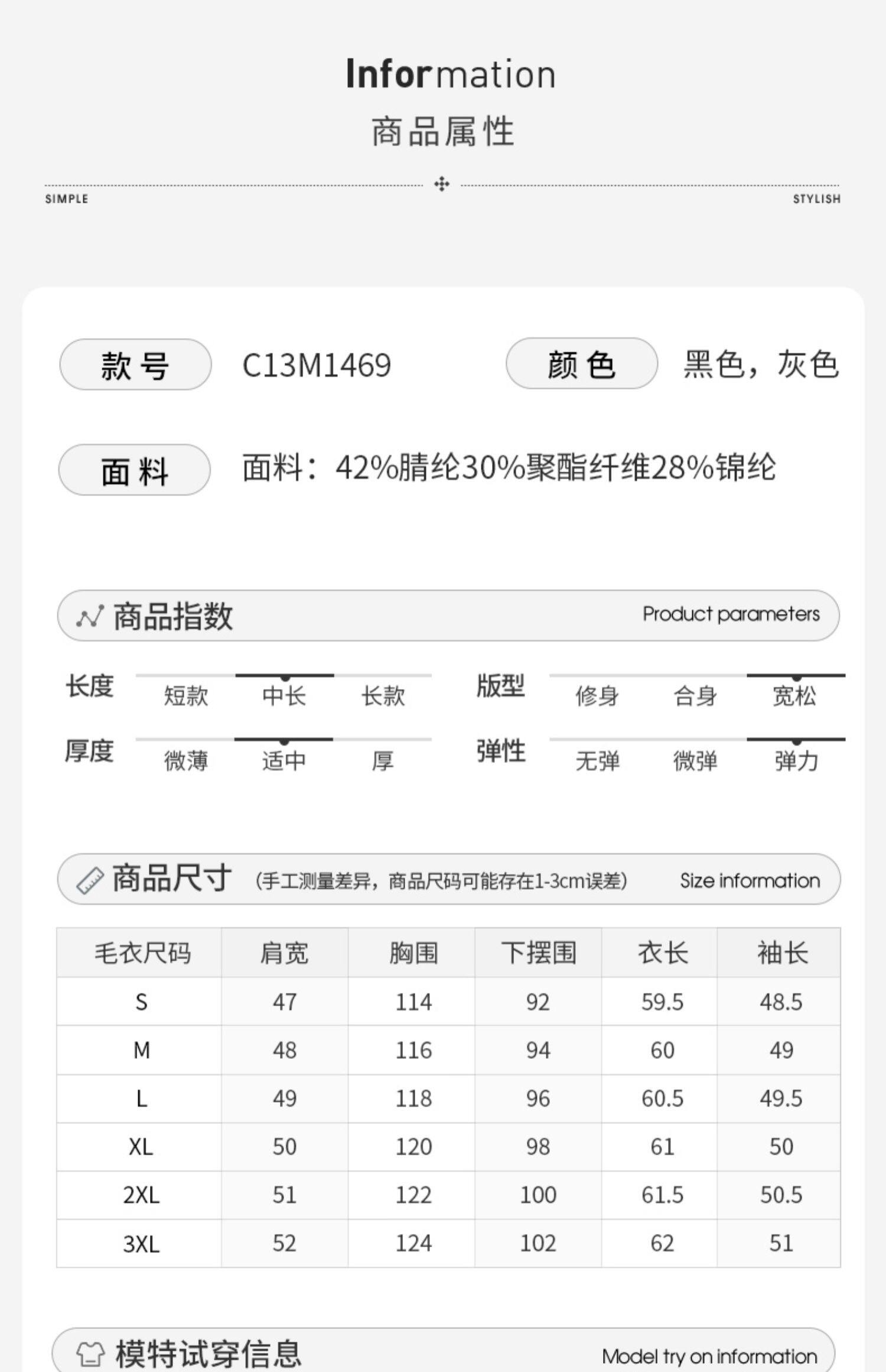 Information
商品属性

SIMPLE
STYLISH

款号 C13M1469
颜色 黑色，灰色

面料 面料：42%腈纶30%聚酯纤维28%锦纶

商品指数 Product parameters

长度 短款 中长 长款
版型 修身 合身 宽松
厚度 微薄 适中 厚
弹性 无弹 微弹 弹力

商品尺寸 （手工测量差异，商品尺码可能存在1-3cm误差） Size information

| 毛衣尺码 | 肩宽 | 胸围 | 下摆围 | 衣长 | 袖长 |
|---|---|---|---|---|---|
| S | 47 | 114 | 92 | 59.5 | 48.5 |
| M | 48 | 116 | 94 | 60 | 49 |
| L | 49 | 118 | 96 | 60.5 | 49.5 |
| XL | 50 | 120 | 98 | 61 | 50 |
| 2XL | 51 | 122 | 100 | 61.5 | 50.5 |
| 3XL | 52 | 124 | 102 | 62 | 51 |

模特试穿信息 Model try on information